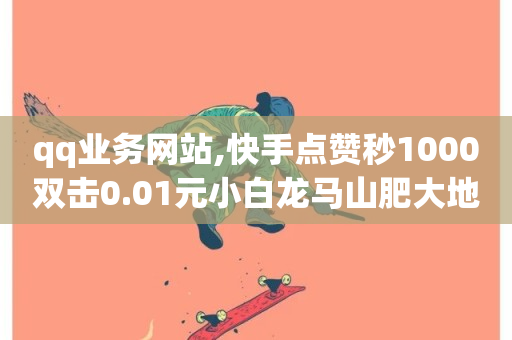 qq业务网站,快手点赞秒1000双击0.01元小白龙马山肥大地